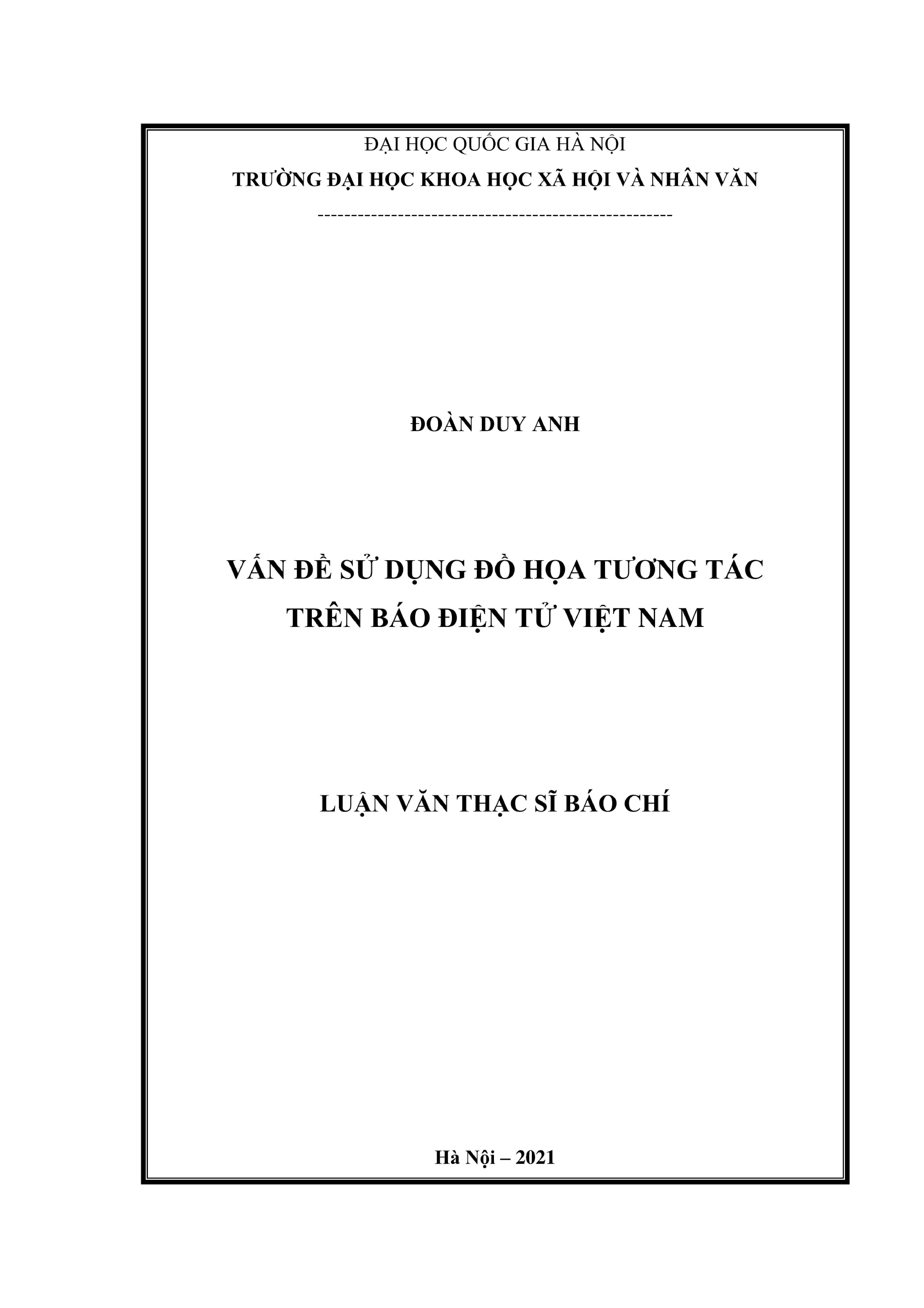 ĐẠI HỌC QUỐC GIA HÀ NỘI

TRƯỜNG ĐẠI HỌC KHOA HỌC XÃ HỘI VÀ NHÂN VĂN

-----------------------------------------------------

ĐOÀN DUY ANH

VẤN ĐỀ SỬ DỤNG ĐỒ HỌA TƯƠNG TÁC
TRÊN BÁO ĐIỆN TỬ VIỆT NAM

LUẬN VĂN THẠC SĨ BÁO CHÍ

Hà Nội – 2021